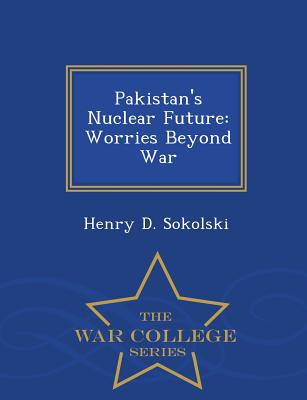 Pakistan's Nuclear Future: Worries Beyond War

Henry D. Sokolski

THE
WAR COLLEGE
SERIES